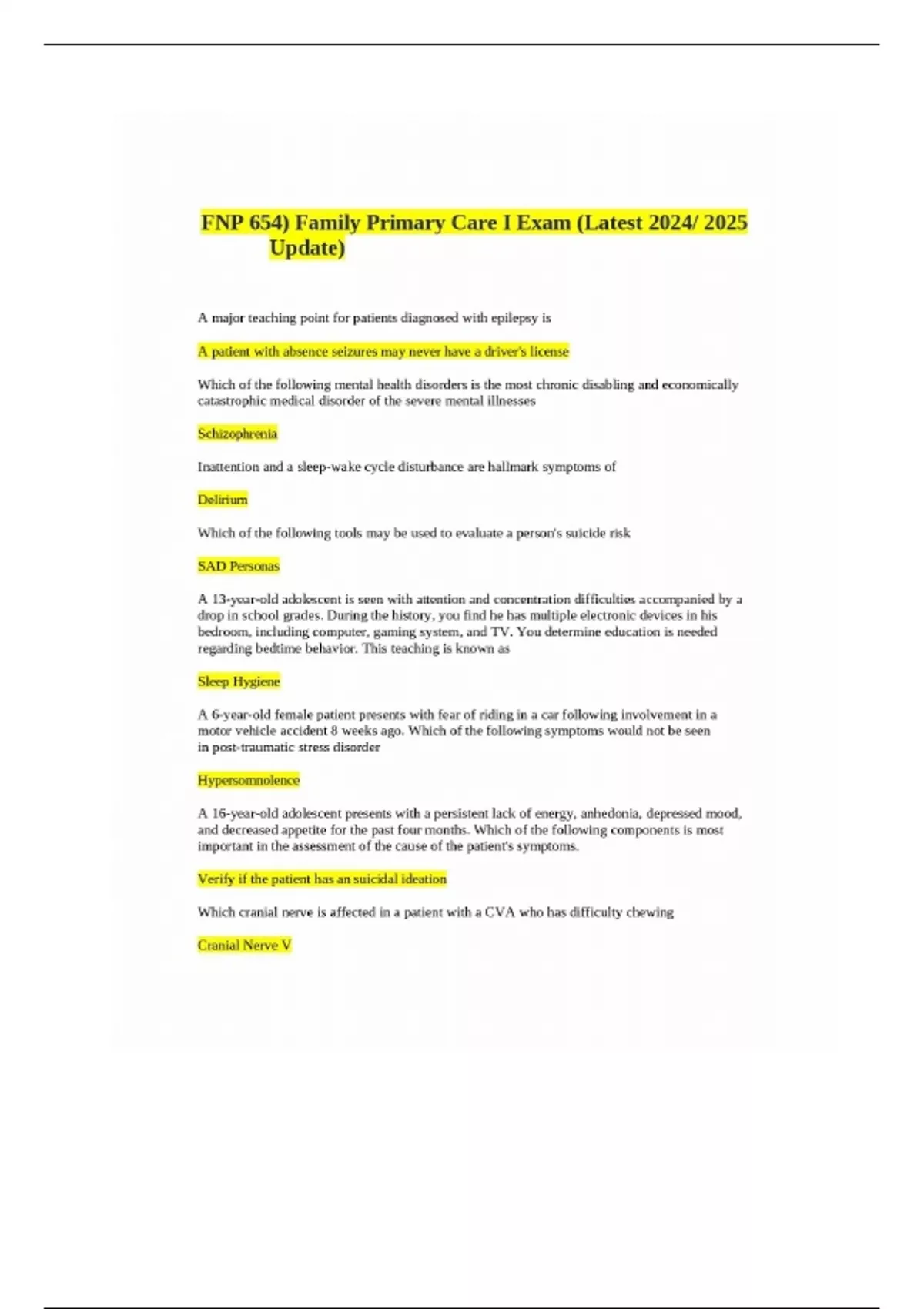 FNP 654) Family Primary Care I Exam (Latest 2024/ 2025 Update)

A major teaching point for patients diagnosed with epilepsy is

A patient with absence seizures may never have a driver's license

Which of the following mental health disorders is the most chronic disabling and economically catastrophic medical disorder of the severe mental illnesses

Schizophrenia

Inattention and a sleep-wake cycle disturbance are hallmark symptoms of

Delirium

Which of the following tools may be used to evaluate a person's suicide risk

SAD Personas

A 13-year-old adolescent is seen with attention and concentration difficulties accompanied by a drop in school grades. During the history, you find he has multiple electronic devices in his bedroom, including computer, gaming system, and TV. You determine education is needed regarding bedtime behavior. This teaching is known as

Sleep Hygiene

A 6-year-old female patient presents with fear of riding in a car following involvement in a motor vehicle accident 8 weeks ago. Which of the following symptoms would not be seen in post-traumatic stress disorder

Hypersomnolence

A 16-year-old adolescent presents with a persistent lack of energy, anhedonia, depressed mood, and decreased appetite for the past four months. Which of the following components is most important in the assessment of the cause of the patient's symptoms.

Verify if the patient has an suicidal ideation

Which cranial nerve is affected in a patient with a CVA who has difficulty chewing

Cranial Nerve V